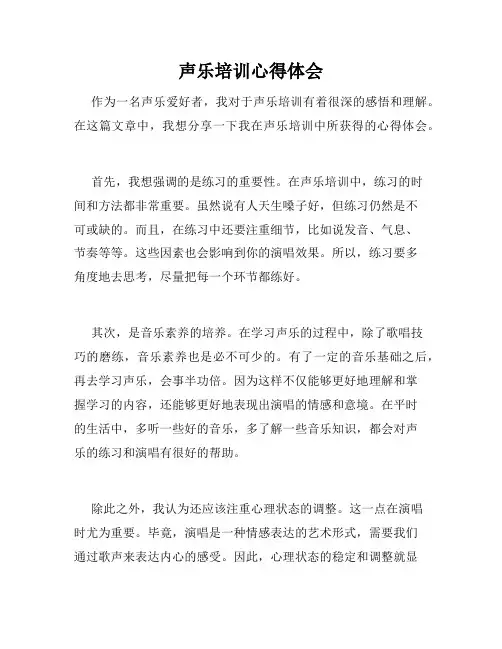 声乐培训心得体会

作为一名声乐爱好者，我对于声乐培训有着很深的感悟和理解。在这篇文章中，我想分享一下我在声乐培训中所获得的心得体会。

首先，我想强调的是练习的重要性。在声乐培训中，练习的时间和方法都非常重要。虽然说有人天生嗓子好，但练习仍然是不可或缺的。而且，在练习中还要注重细节，比如说发音、气息、节奏等等。这些因素也会影响到你的演唱效果。所以，练习要多角度地去思考，尽量把每一个环节都练好。

其次，是音乐素养的培养。在学习声乐的过程中，除了歌唱技巧的磨练，音乐素养也是必不可少的。有了一定的音乐基础之后，再去学习声乐，会事半功倍。因为这样不仅能够更好地理解和掌握学习的内容，还能够更好地表现出演唱的情感和意境。在平时的生活中，多听一些好的音乐，多了解一些音乐知识，都会对声乐的练习和演唱有很好的帮助。

除此之外，我认为还应该注重心理状态的调整。这一点在演唱时尤为重要。毕竟，演唱是一种情感表达的艺术形式，需要我们通过歌声来表达内心的感受。因此，心理状态的稳定和调整就显